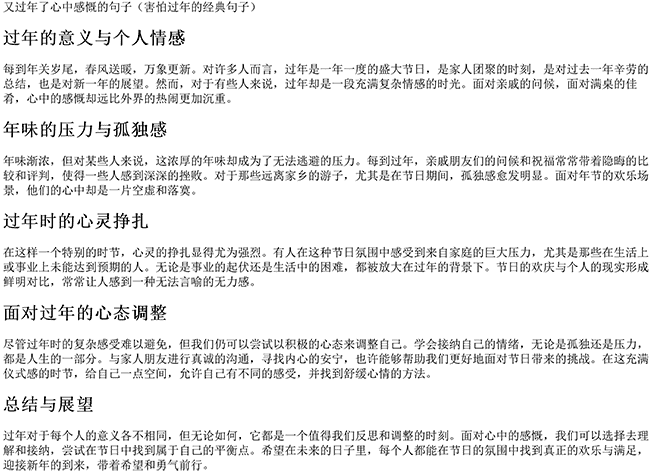 又过年了心中感慨的句子（害怕过年的经典句子）

过年的意义与个人情感

每到年关岁尾，春风送暖，万象更新。对许多人而言，过年是一年一度的盛大节日，是家人团聚的时刻，是对过去一年辛劳的总结，也是对新一年的展望。然而，对于有些人来说，过年却是一段充满复杂情感的时光。面对亲戚的问候，面对满桌的佳肴，心中的感慨却远比外界的热闹更加沉重。

年味的压力与孤独感

年味渐浓，但对某些人来说，这浓厚的年味却成为了无法逃避的压力。每到过年，亲戚朋友们的问候和祝福常常带着隐晦的比较和评判，使得一些人感到深深的挫败。对于那些远离家乡的游子，尤其是在节日期间，孤独感愈发明显。面对年节的欢乐场景，他们的心中却是一片空虚和落寞。

过年时的心灵挣扎

在这样一个特别的时节，心灵的挣扎显得尤为强烈。有人在这种节日氛围中感受到来自家庭的巨大压力，尤其是那些在生活上或事业上未能达到预期的人。无论是事业的起伏还是生活中的困难，都被放大在过年的背景下。节日的欢庆与个人的现实形成鲜明对比，常常让人感到一种无法言喻的无力感。

面对过年的心态调整

尽管过年时的复杂感受难以避免，但我们仍可以尝试以积极的心态来调整自己。学会接纳自己的情绪，无论是孤独还是压力，都是人生的一部分。与家人朋友进行真诚的沟通，寻找内心的安宁，也许能够帮助我们更好地面对节日带来的挑战。在这充满仪式感的时节，给自己一点空间，允许自己有不同的感受，并找到舒缓心情的方法。

总结与展望

过年对于每个人的意义各不相同，但无论如何，它都是一个值得我们反思和调整的时刻。面对心中的感慨，我们可以选择去理解和接纳，尝试在节日中找到属于自己的平衡点。希望在未来的日子里，每个人都能在节日的氛围中找到真正的欢乐与满足，迎接新年的到来，带着希望和勇气前行。